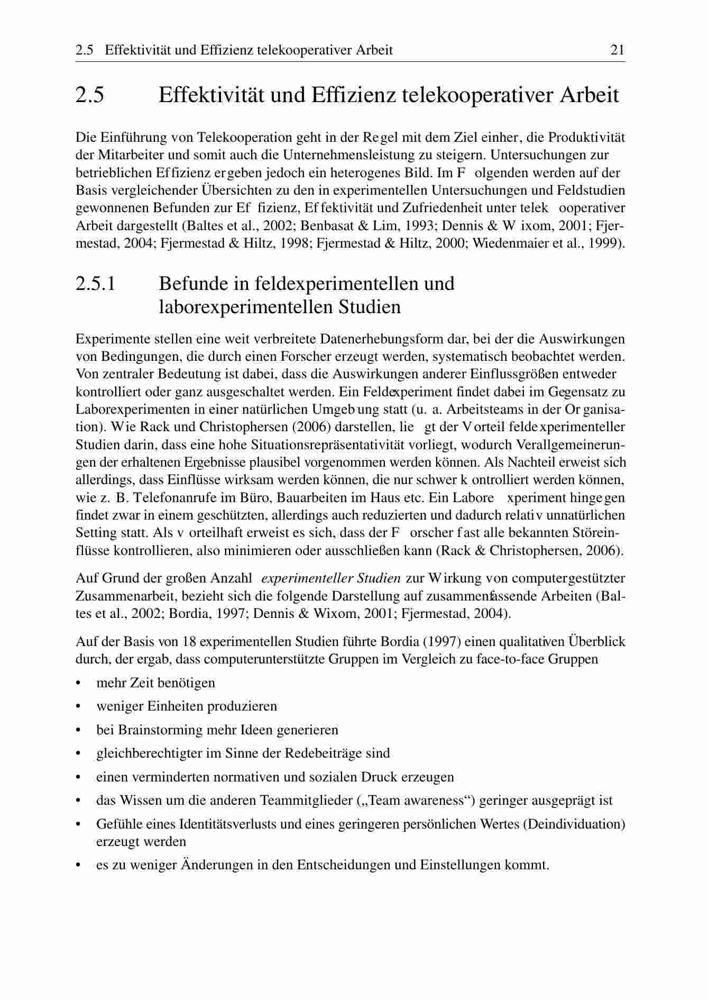 2.5 Effektivität und Effizienz telekooperativer Arbeit 21

2.5 Effektivität und Effizienz telekooperativer Arbeit

Die Einführung von Telekooperation geht in der Regel mit dem Ziel einher, die Produktivität der Mitarbeiter und somit auch die Unternehmensleistung zu steigern. Untersuchungen zur betrieblichen Effizienz ergeben jedoch ein heterogenes Bild. Im Folgenden werden auf der Basis vergleichender Übersichten zu den in experimentellen Untersuchungen und Feldstudien gewonnenen Befunden zur Effizienz, Effektivität und Zufriedenheit unter telekooperativer Arbeit dargestellt (Baltes et al., 2002; Benbasat & Lim, 1993; Dennis & Wixom, 2001; Fjermestad, 2004; Fjermestad & Hiltz, 1998; Fjermestad & Hiltz, 2000; Wiedenmaier et al., 1999).

2.5.1 Befunde in feldexperimentellen und laborexperimentellen Studien

Experimente stellen eine weit verbreitete Datenerhebungsform dar, bei der die Auswirkungen von Bedingungen, die durch einen Forscher erzeugt werden, systematisch beobachtet werden. Von zentraler Bedeutung ist dabei, dass die Auswirkungen anderer Einflussgrößen entweder kontrolliert oder ganz ausgeschaltet werden. Ein Feldexperiment findet dabei im Gegensatz zu Laborexperimenten in einer natürlichen Umgebung statt (u. a. Arbeitsteams in der Organisation). Wie Rack und Christophersen (2006) darstellen, liegt der Vorteil feldexperimenteller Studien darin, dass eine hohe Situationsrepräsentativität vorliegt, wodurch Verallgemeinerungen der erhaltenen Ergebnisse plausibel vorgenommen werden können. Als Nachteil erweist sich allerdings, dass Einflüsse wirksam werden können, die nur schwer kontrolliert werden können, wie z. B. Telefonanrufe im Büro, Bauarbeiten im Haus etc. Ein Laborexperiment hingegen findet zwar in einem geschützten, allerdings auch reduzierten und dadurch relativ unnatürlichen Setting statt. Als vorteilhaft erweist es sich, dass der Forscher fast alle bekannten Störeinflüsse kontrollieren, also minimieren oder ausschließen kann (Rack & Christophersen, 2006).

Auf Grund der großen Anzahl experimenteller Studien zur Wirkung von computergestützter Zusammenarbeit, bezieht sich die folgende Darstellung auf zusammenfassende Arbeiten (Baltes et al., 2002; Bordia, 1997; Dennis & Wixom, 2001; Fjermestad, 2004).

Auf der Basis von 18 experimentellen Studien führte Bordia (1997) einen qualitativen Überblick durch, der ergab, dass computerunterstützte Gruppen im Vergleich zu face-to-face Gruppen

• mehr Zeit benötigen
• weniger Einheiten produzieren
• bei Brainstorming mehr Ideen generieren
• gleichberechtigter im Sinne der Redebeiträge sind
• einen verminderten normativen und sozialen Druck erzeugen
• das Wissen um die anderen Teammitglieder („Team awareness“) geringer ausgeprägt ist
• Gefühle eines Identitätsverlusts und eines geringeren persönlichen Wertes (Deindividuation) erzeugt werden
• es zu weniger Änderungen in den Entscheidungen und Einstellungen kommt.